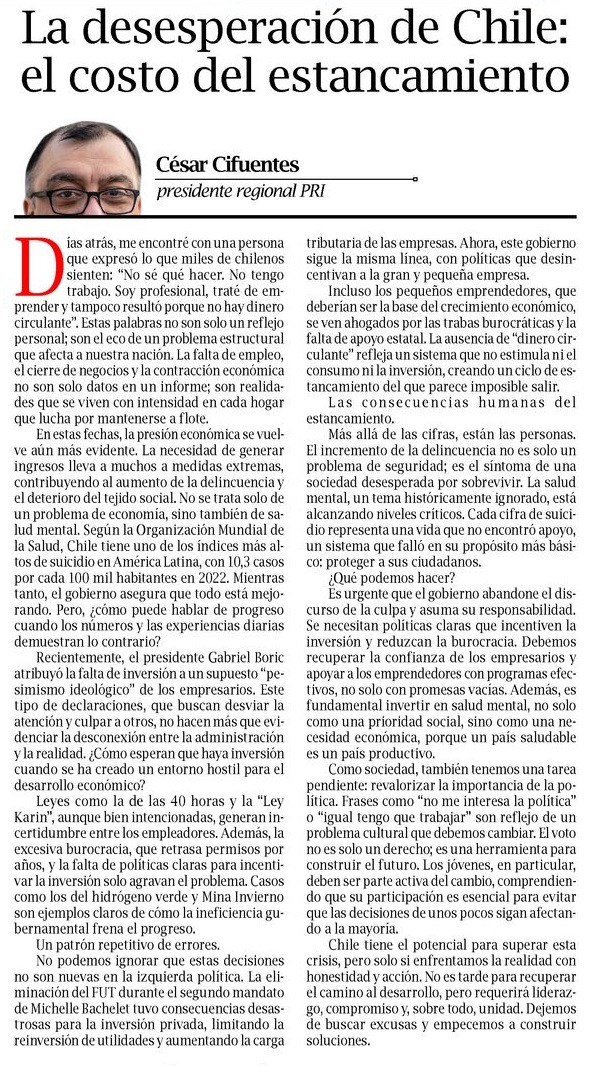 La desesperación de Chile: el costo del estancamiento

César Cifuentes
presidente regional PRI

Días atrás, me encontré con una persona que expresó lo que miles de chilenos sienten: "No sé qué hacer. No tengo trabajo. Soy profesional, traté de emprender y tampoco resultó porque no hay dinero circulante". Estas palabras no son solo un reflejo personal; son el eco de un problema estructural que afecta a nuestra nación. La falta de empleo, el cierre de negocios y la contracción económica no son solo datos en un informe; son realidades que se viven con intensidad en cada hogar que lucha por mantenerse a flote.

En estas fechas, la presión económica se vuelve aún más evidente. La necesidad de generar ingresos lleva a muchos a medidas extremas, contribuyendo al aumento de la delincuencia y el deterioro del tejido social. No se trata solo de un problema de economía, sino también de salud mental. Según la Organización Mundial de la Salud, Chile tiene uno de los índices más altos de suicidio en América Latina, con 10,3 casos por cada 100 mil habitantes en 2022. Mientras tanto, el gobierno asegura que todo está mejorando. Pero, ¿cómo puede hablar de progreso cuando los números y las experiencias diarias demuestran lo contrario?

Recientemente, el presidente Gabriel Boric atribuyó la falta de inversión a un supuesto "pesimismo ideológico" de los empresarios. Este tipo de declaraciones, que buscan desviar la atención y culpar a otros, no hacen más que evidenciar la desconexión entre la administración y la realidad. ¿Cómo esperan que haya inversión cuando se ha creado un entorno hostil para el desarrollo económico?

Leyes como la de las 40 horas y la "Ley Karin", aunque bien intencionadas, generan incertidumbre entre los empleadores. Además, la excesiva burocracia, que retrasa permisos por años, y la falta de políticas claras para incentivar la inversión solo agravan el problema. Casos como los del hidrógeno verde y Mina Invierno son ejemplos claros de cómo la ineficiencia gubernamental frena el progreso.

Un patrón repetitivo de errores.

No podemos ignorar que estas decisiones no son nuevas en la izquierda política. La eliminación del FUT durante el segundo mandato de Michelle Bachelet tuvo consecuencias desastrosas para la inversión privada, limitando la reinversión de utilidades y aumentando la carga tributaria de las empresas. Ahora, este gobierno sigue la misma línea, con políticas que desincentivan a la gran y pequeña empresa.

Incluso los pequeños emprendedores, que deberían ser la base del crecimiento económico, se ven ahogados por las trabas burocráticas y la falta de apoyo estatal. La ausencia de "dinero circulante" refleja un sistema que no estimula ni el consumo ni la inversión, creando un ciclo de estancamiento del que parece imposible salir.

Las consecuencias humanas del estancamiento.

Más allá de las cifras, están las personas. El incremento de la delincuencia no es solo un problema de seguridad; es el síntoma de una sociedad desesperada por sobrevivir. La salud mental, un tema históricamente ignorado, está alcanzando niveles críticos. Cada cifra de suicidio representa una vida que no encontró apoyo, un sistema que falló en su propósito más básico: proteger a sus ciudadanos.

¿Qué podemos hacer?

Es urgente que el gobierno abandone el discurso de la culpa y asuma su responsabilidad. Se necesitan políticas claras que incentiven la inversión y reduzcan la burocracia. Debemos recuperar la confianza de los empresarios y apoyar a los emprendedores con programas efectivos, no solo con promesas vacías. Además, es fundamental invertir en salud mental, no solo como una prioridad social, sino como una necesidad económica, porque un país saludable es un país productivo.

Como sociedad, también tenemos una tarea pendiente: revalorizar la importancia de la política. Frases como "no me interesa la política" o "igual tengo que trabajar" son reflejo de un problema cultural que debemos cambiar. El voto no es solo un derecho; es una herramienta para construir el futuro. Los jóvenes, en particular, deben ser parte activa del cambio, comprendiendo que su participación es esencial para evitar que las decisiones de unos pocos sigan afectando a la mayoría.

Chile tiene el potencial para superar esta crisis, pero solo si enfrentamos la realidad con honestidad y acción. No es tarde para recuperar el camino al desarrollo, pero requerirá liderazgo, compromiso y, sobre todo, unidad. Dejemos de buscar excusas y empecemos a construir soluciones.